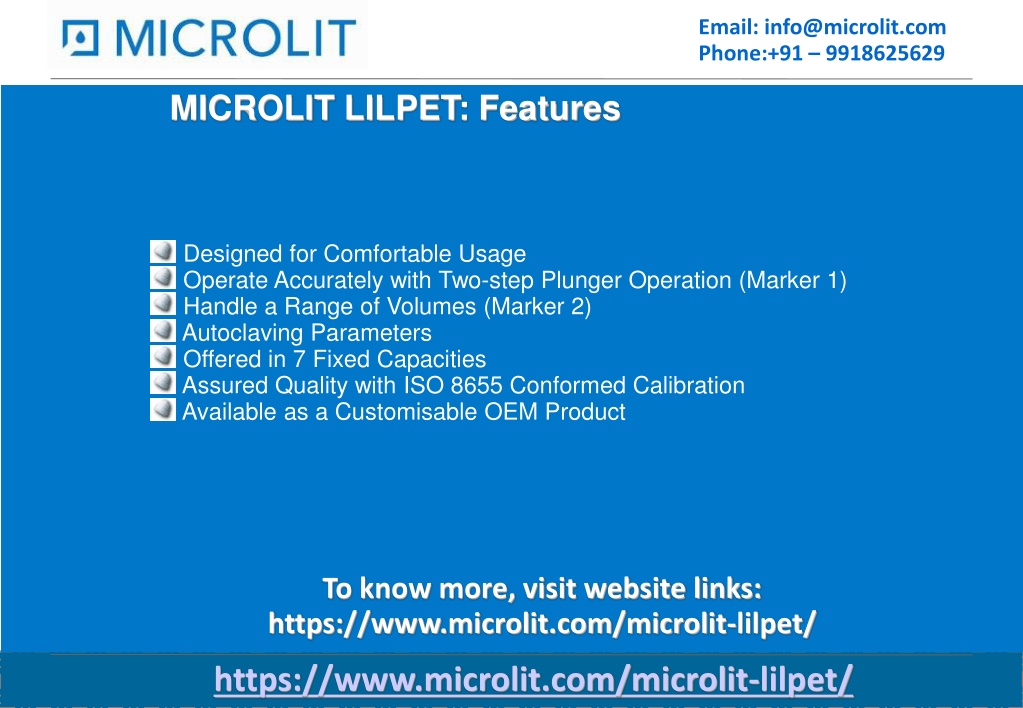 MICROLIT

Email: info@microlit.com
Phone:+91 – 9918625629

MICROLIT LILPET: Features

Designed for Comfortable Usage
Operate Accurately with Two-step Plunger Operation (Marker 1)
Handle a Range of Volumes (Marker 2)
Autoclaving Parameters
Offered in 7 Fixed Capacities
Assured Quality with ISO 8655 Conformed Calibration
Available as a Customisable OEM Product

To know more, visit website links:
https://www.microlit.com/microlit-lilpet/

https://www.microlit.com/microlit-lilpet/